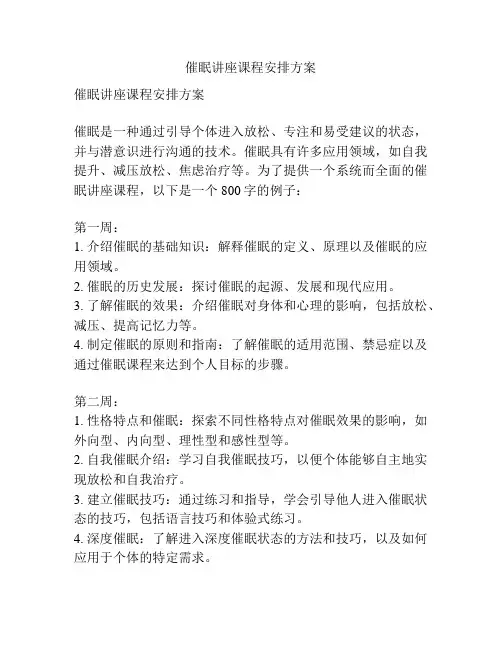 催眠讲座课程安排方案

催眠讲座课程安排方案

催眠是一种通过引导个体进入放松、专注和易受建议的状态，并与潜意识进行沟通的技术。催眠具有许多应用领域，如自我提升、减压放松、焦虑治疗等。为了提供一个系统而全面的催眠讲座课程，以下是一个 800 字的例子：

第一周：
1. 介绍催眠的基础知识：解释催眠的定义、原理以及催眠的应用领域。
2. 催眠的历史发展：探讨催眠的起源、发展和现代应用。
3. 了解催眠的效果：介绍催眠对身体和心理的影响，包括放松、减压、提高记忆力等。
4. 制定催眠的原则和指南：了解催眠的适用范围、禁忌症以及通过催眠课程来达到个人目标的步骤。

第二周：
1. 性格特点和催眠：探索不同性格特点对催眠效果的影响，如外向型、内向型、理性型和感性型等。
2. 自我催眠介绍：学习自我催眠技巧，以便个体能够自主地实现放松和自我治疗。
3. 建立催眠技巧：通过练习和指导，学会引导他人进入催眠状态的技巧，包括语言技巧和体验式练习。
4. 深度催眠：了解进入深度催眠状态的方法和技巧，以及如何应用于个体的特定需求。